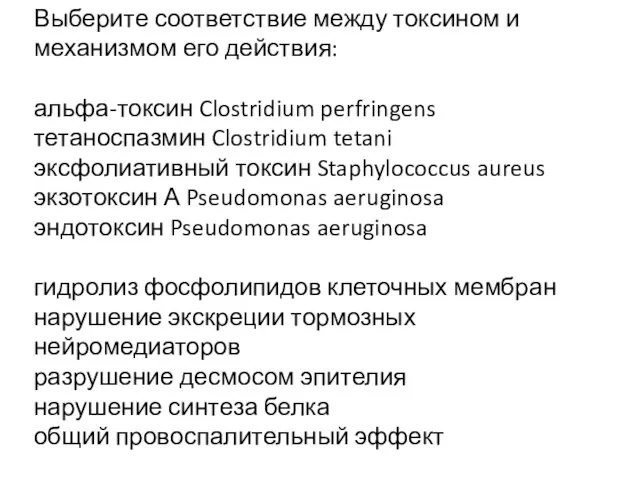 Выберите соответствие между токсином и механизмом его действия:

альфа-токсин Clostridium perfringens
тетаноспазмин Clostridium tetani
эксфолиативный токсин Staphylococcus aureus
экзотоксин А Pseudomonas aeruginosa
эндотоксин Pseudomonas aeruginosa

гидролиз фосфолипидов клеточных мембран
нарушение экскреции тормозных нейромедиаторов
разрушение десмосом эпителия
нарушение синтеза белка
общий провоспалительный эффект